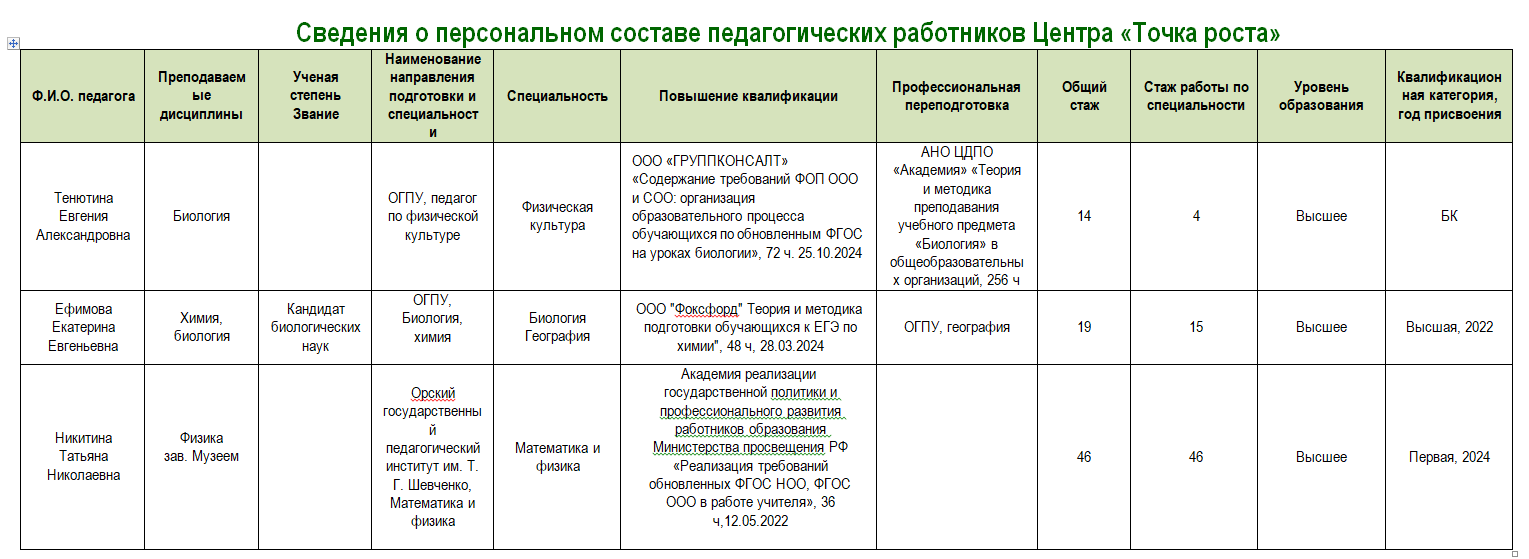 Сведения о персональном составе педагогических работников Центра «Точка роста»

| Ф.И.О. педагога | Преподаваемые дисциплины | Ученая степень Звание | Наименование направления подготовки и специальности | Специальность | Повышение квалификации | Профессиональная переподготовка | Общий стаж | Стаж работы по специальности | Уровень образования | Квалификационная категория, год присвоения |
|---|---|---|---|---|---|---|---|---|---|---|
| Тенютина Евгения Александровна | Биология | | ОГПУ, педагог по физической культуре | Физическая культура | ООО «ГРУППКОНСАЛТ» «Содержание требований ФОП ООО и СОО: организация образовательного процесса обучающихся по обновленным ФГОС на уроках биологии», 72 ч. 25.10.2024 | АНО ЦДПО «Академия» «Теория и методика преподавания учебного предмета «Биология» в общеобразовательных организаций, 256 ч | 14 | 4 | Высшее | БК |
| Ефимова Екатерина Евгеньевна | Химия, биология | Кандидат биологических наук | ОГПУ, Биология, химия | Биология География | ООО "Фоксфорд" Теория и методика подготовки обучающихся к ЕГЭ по химии", 48 ч, 28.03.2024 | ОГПУ, география | 19 | 15 | Высшее | Высшая, 2022 |
| Никитина Татьяна Николаевна | Физика зав. Музеем | | Орский государственный педагогический институт им. Т. Г. Шевченко, Математика и физика | Математика и физика | Академия реализации государственной политики и профессионального развития работников образования Министерства просвещения РФ «Реализация требований обновленных ФГОС НОО, ФГОС ООО в работе учителя», 36 ч,12.05.2022 | | 46 | 46 | Высшее | Первая, 2024 |